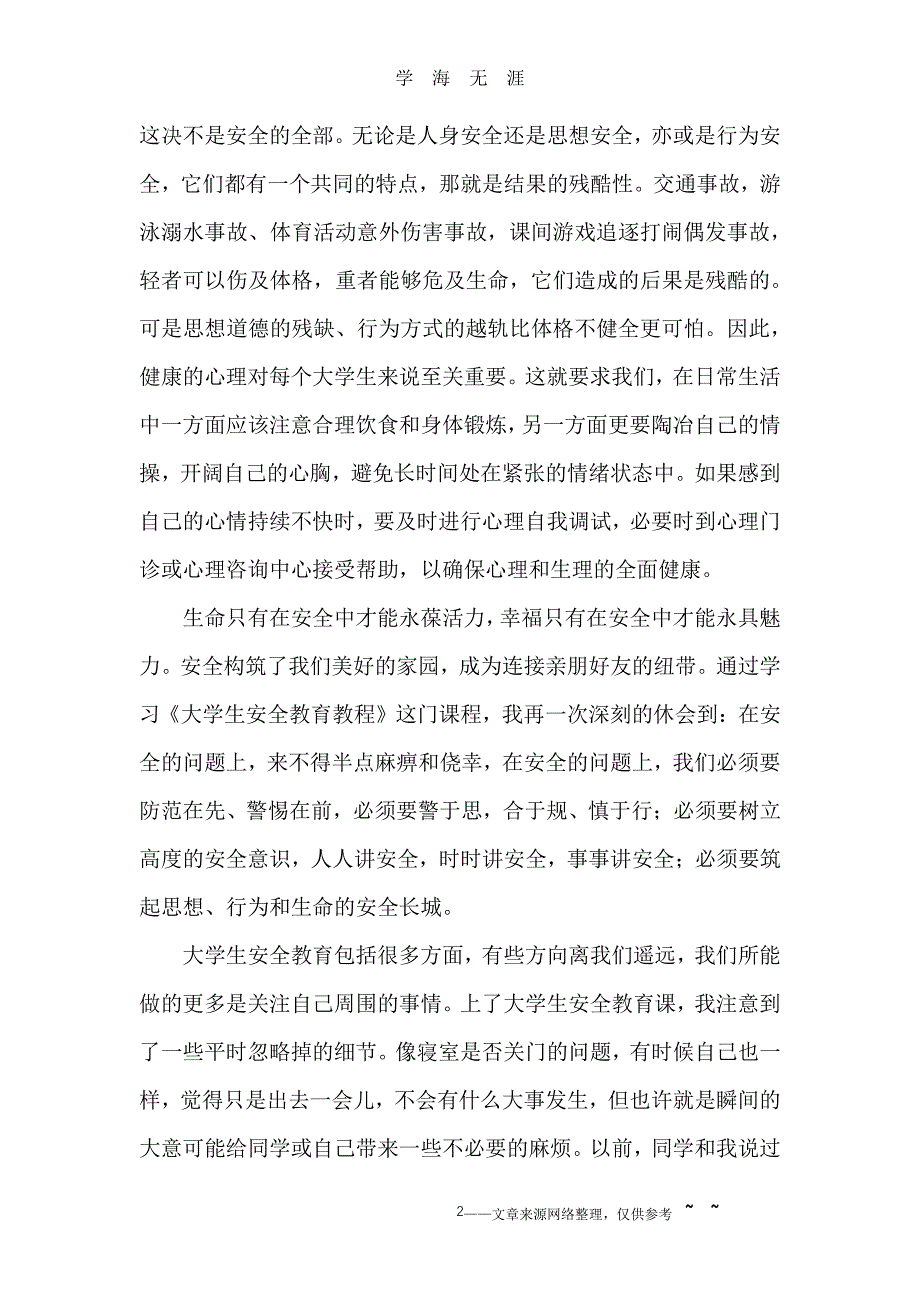 学 海 无 涯

这决不是安全的全部。无论是人身安全还是思想安全，亦或是行为安全，它们都有一个共同的特点，那就是结果的残酷性。交通事故，游泳溺水事故、体育活动意外伤害事故，课间游戏追逐打闹偶发事故，轻者可以伤及体格，重者能够危及生命，它们造成的后果是残酷的。可是思想道德的残缺、行为方式的越轨比体格不健全更可怕。因此，健康的心理对每个大学生来说至关重要。这就要求我们，在日常生活中一方面应该注意合理饮食和身体锻炼，另一方面更要陶冶自己的情操，开阔自己的心胸，避免长时间处在紧张的情绪状态中。如果感到自己的心情持续不快时，要及时进行心理自我调试，必要时到心理门诊或心理咨询中心接受帮助，以确保心理和生理的全面健康。

生命只有在安全中才能永葆活力，幸福只有在安全中才能永具魅力。安全构筑了我们美好的家园，成为连接亲朋好友的纽带。通过学习《大学生安全教育教程》这门课程，我再一次深刻的休会到：在安全的问题上，来不得半点麻痹和侥幸，在安全的问题上，我们必须要防范在先、警惕在前，必须要警于思，合于规、慎于行；必须要树立高度的安全意识，人人讲安全，时时讲安全，事事讲安全；必须要筑起思想、行为和生命的安全长城。

大学生安全教育包括很多方面，有些方向离我们遥远，我们所能做的更多是关注自己周围的事情。上了大学生安全教育课，我注意到了一些平时忽略掉的细节。像寝室是否关门的问题，有时候自己也一样，觉得只是出去一会儿，不会有什么大事发生，但也许就是瞬间的大意可能给同学或自己带来一些不必要的麻烦。以前，同学和我说过

2——文章来源网络整理，仅供参考 ~ ~